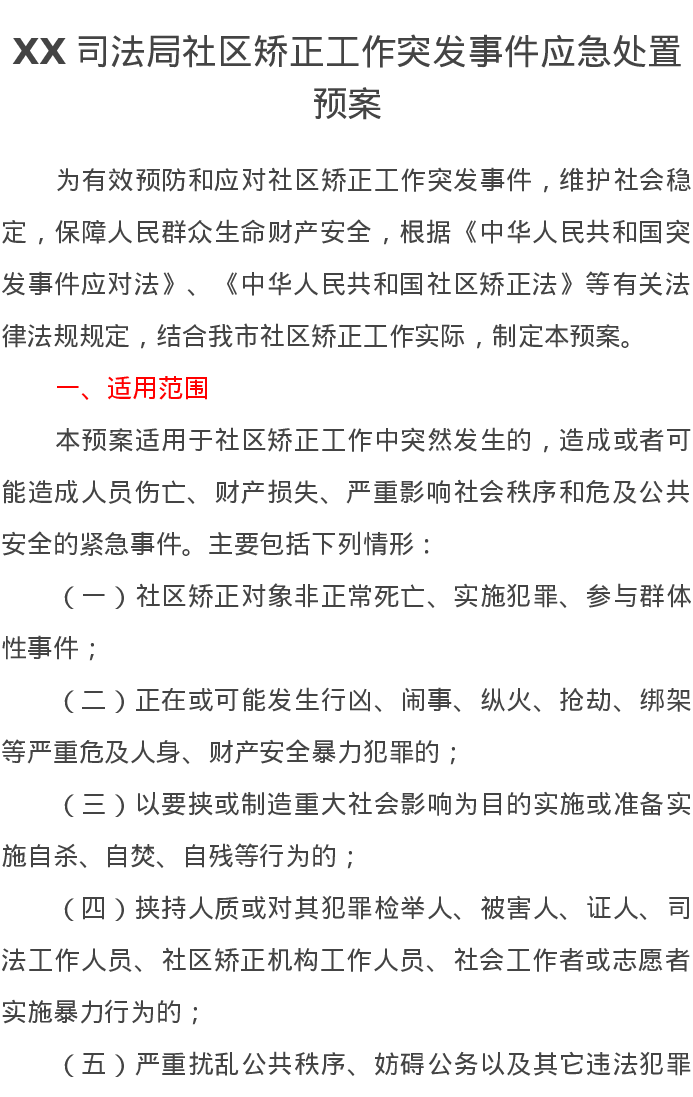 XX 司法局社区矫正工作突发事件应急处置预案

为有效预防和应对社区矫正工作突发事件，维护社会稳定，保障人民群众生命财产安全，根据《中华人民共和国突发事件应对法》、《中华人民共和国社区矫正法》等有关法律法规规定，结合我市社区矫正工作实际，制定本预案。

一、适用范围

本预案适用于社区矫正工作中突然发生的，造成或者可能造成人员伤亡、财产损失、严重影响社会秩序和危及公共安全的紧急事件。主要包括下列情形：

（一）社区矫正对象非正常死亡、实施犯罪、参与群体性事件；

（二）正在或可能发生行凶、闹事、纵火、抢劫、绑架等严重危及人身、财产安全暴力犯罪的；

（三）以要挟或制造重大社会影响为目的实施或准备实施自杀、自焚、自残等行为的；

（四）挟持人质或对其犯罪检举人、被害人、证人、司法工作人员、社区矫正机构工作人员、社会工作者或志愿者实施暴力行为的；

（五）严重扰乱公共秩序、妨碍公务以及其它违法犯罪